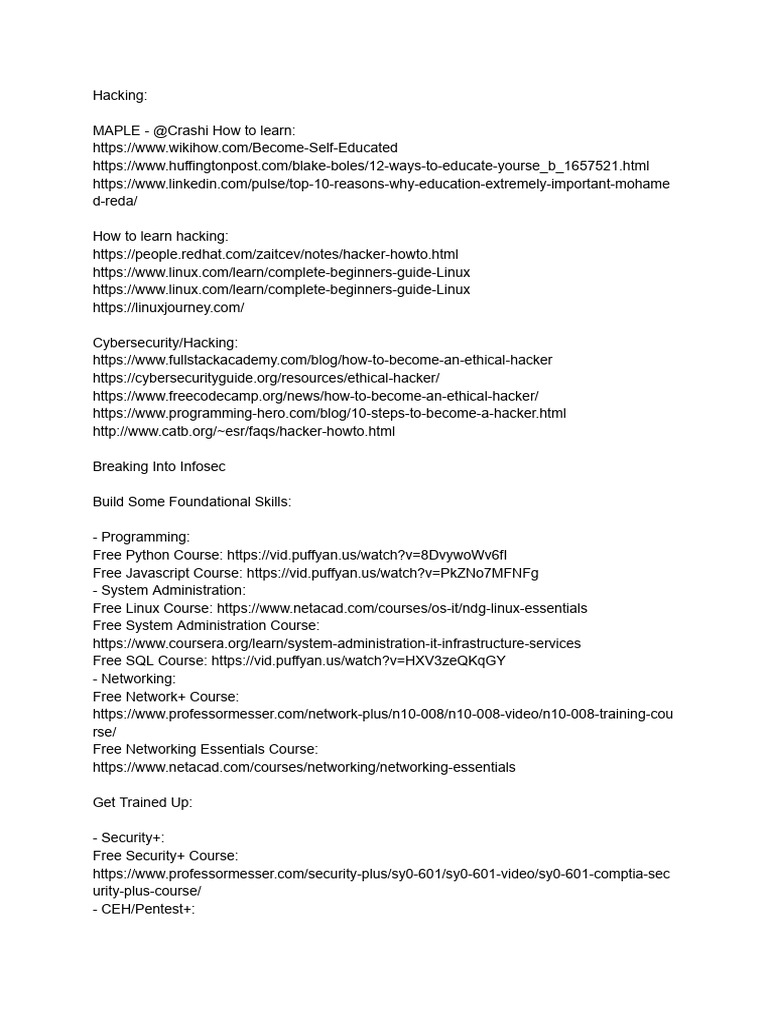 Hacking:

MAPLE - @Crashi How to learn:
https://www.wikihow.com/Become-Self-Educated
https://www.huffingtonpost.com/blake-boles/12-ways-to-educate-yourse_b_1657521.html
https://www.linkedin.com/pulse/top-10-reasons-why-education-extremely-important-mohamed-reda/

How to learn hacking:
https://people.redhat.com/zaitcev/notes/hacker-howto.html
https://www.linux.com/learn/complete-beginners-guide-Linux
https://www.linux.com/learn/complete-beginners-guide-Linux
https://linuxjourney.com/

Cybersecurity/Hacking:
https://www.fullstackacademy.com/blog/how-to-become-an-ethical-hacker
https://cybersecurityguide.org/resources/ethical-hacker/
https://www.freecodecamp.org/news/how-to-become-an-ethical-hacker/
https://www.programming-hero.com/blog/10-steps-to-become-a-hacker.html
http://www.catb.org/~esr/faqs/hacker-howto.html

Breaking Into Infosec

Build Some Foundational Skills:

- Programming:
Free Python Course: https://vid.puffyan.us/watch?v=8DvywoWv6fI
Free Javascript Course: https://vid.puffyan.us/watch?v=PkZNo7MFNFg
- System Administration:
Free Linux Course: https://www.netacad.com/courses/os-it/ndg-linux-essentials
Free System Administration Course:
https://www.coursera.org/learn/system-administration-it-infrastructure-services
Free SQL Course: https://vid.puffyan.us/watch?v=HXV3zeQKqGY
- Networking:
Free Network+ Course:
https://www.professormesser.com/network-plus/n10-008/n10-008-video/n10-008-training-course/
Free Networking Essentials Course:
https://www.netacad.com/courses/networking/networking-essentials

Get Trained Up:

- Security+:
Free Security+ Course:
https://www.professormesser.com/security-plus/sy0-601/sy0-601-video/sy0-601-comptia-security-plus-course/
- CEH/Pentest+: